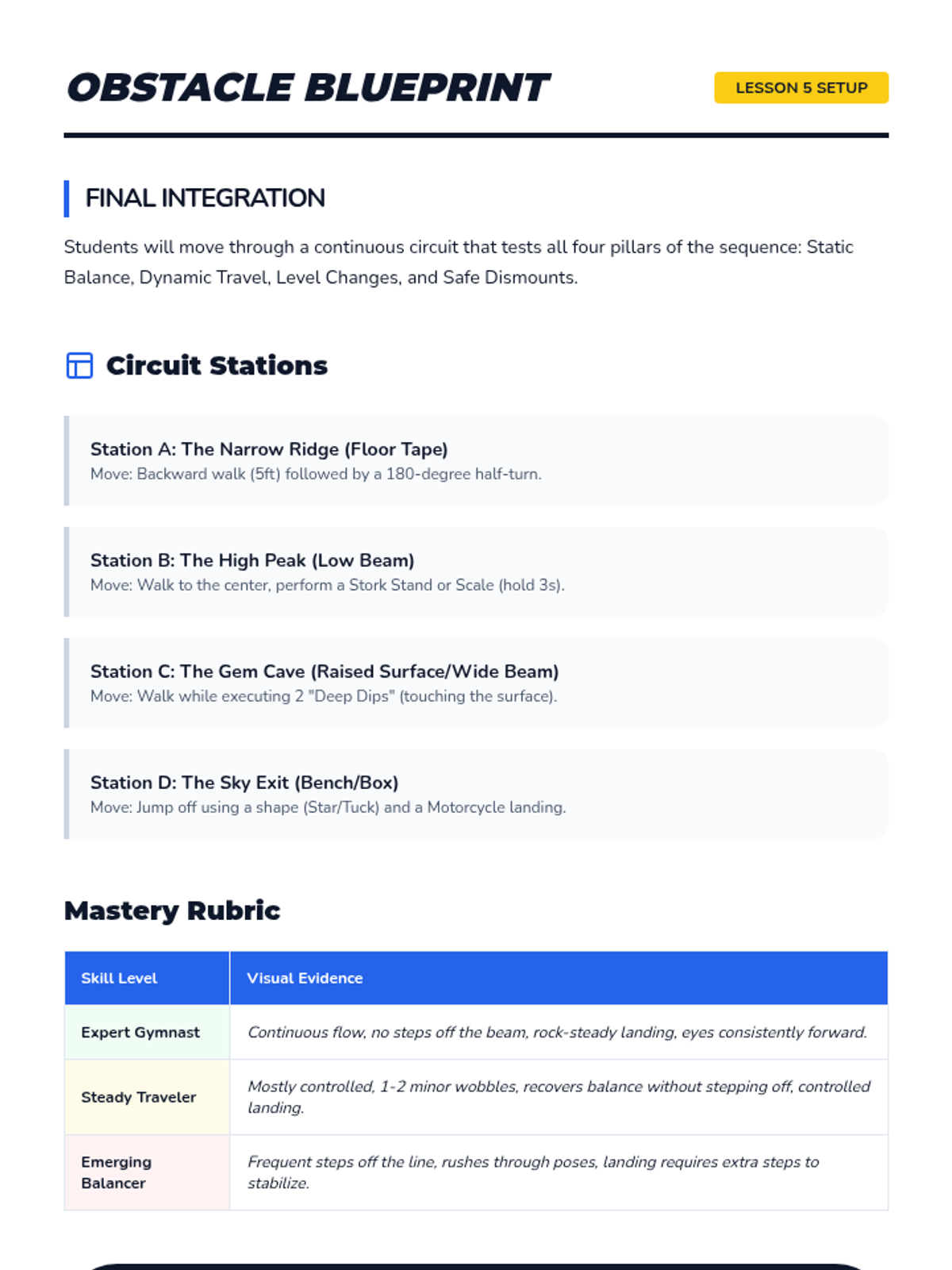 OBSTACLE BLUEPRINT

LESSON 5 SETUP

FINAL INTEGRATION

Students will move through a continuous circuit that tests all four pillars of the sequence: Static Balance, Dynamic Travel, Level Changes, and Safe Dismounts.

Circuit Stations

Station A: The Narrow Ridge (Floor Tape)
Move: Backward walk (5ft) followed by a 180-degree half-turn.

Station B: The High Peak (Low Beam)
Move: Walk to the center, perform a Stork Stand or Scale (hold 3s).

Station C: The Gem Cave (Raised Surface/Wide Beam)
Move: Walk while executing 2 "Deep Dips" (touching the surface).

Station D: The Sky Exit (Bench/Box)
Move: Jump off using a shape (Star/Tuck) and a Motorcycle landing.

Mastery Rubric

| Skill Level | Visual Evidence |
|---|---|
| Expert Gymnast | Continuous flow, no steps off the beam, rock-steady landing, eyes consistently forward. |
| Steady Traveler | Mostly controlled, 1-2 minor wobbles, recovers balance without stepping off, controlled landing. |
| Emerging Balancer | Frequent steps off the line, rushes through poses, landing requires extra steps to stabilize. |